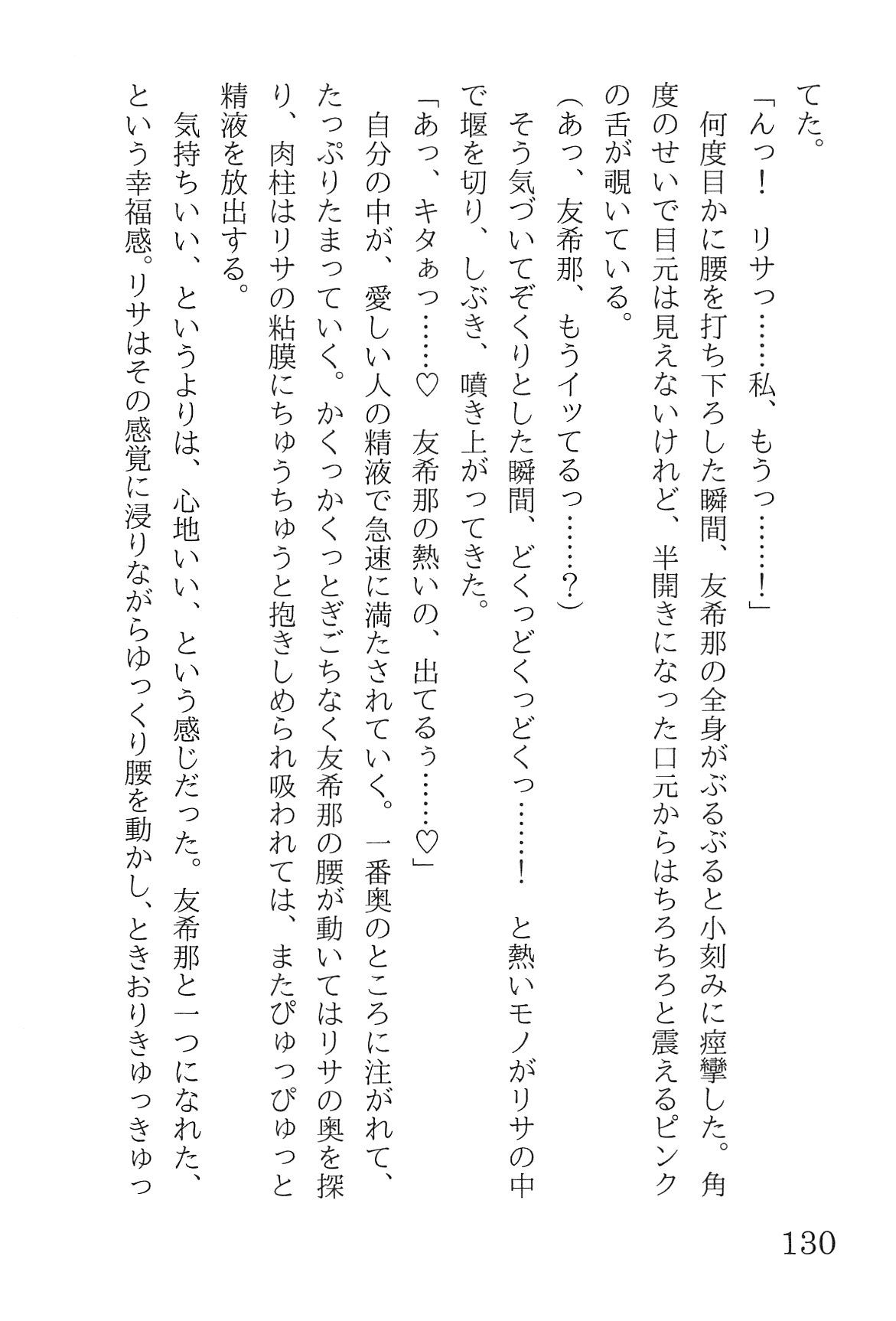 てた。

「んっ！　リサっ……私、もうっ……！」

何度目かに腰を打ち下ろした瞬間、友希那の全身がぶるぶると小刻みに痙攣した。角度のせいで目元は見えないけれど、半開きになった口元からはちろちろと震えるピンクの舌が覗いている。

（あっ、友希那、もうイッてるっ……？）

そう気づいてぞくりとした瞬間、どくっどくっどくっ……！　と熱いモノがリサの中で堰を切り、しぶき、噴き上がってきた。

「あっ、キタぁっ……♡　友希那の熱いの、出てるぅ……♡」

自分の中が、愛しい人の精液で急速に満たされていく。一番奥のところに注がれて、たっぷりたまっていく。かくっかくっとぎごちなく友希那の腰が動いてはリサの奥を探り、肉柱はリサの粘膜にちゅうちゅうと抱きしめられ吸われては、またぴゅっぴゅっと精液を放出する。

気持ちいい、というよりは、心地いい、という感じだった。友希那と一つになれた、という幸福感。リサはその感覚に浸りながらゆっくり腰を動かし、ときおりきゅっきゅっ

130